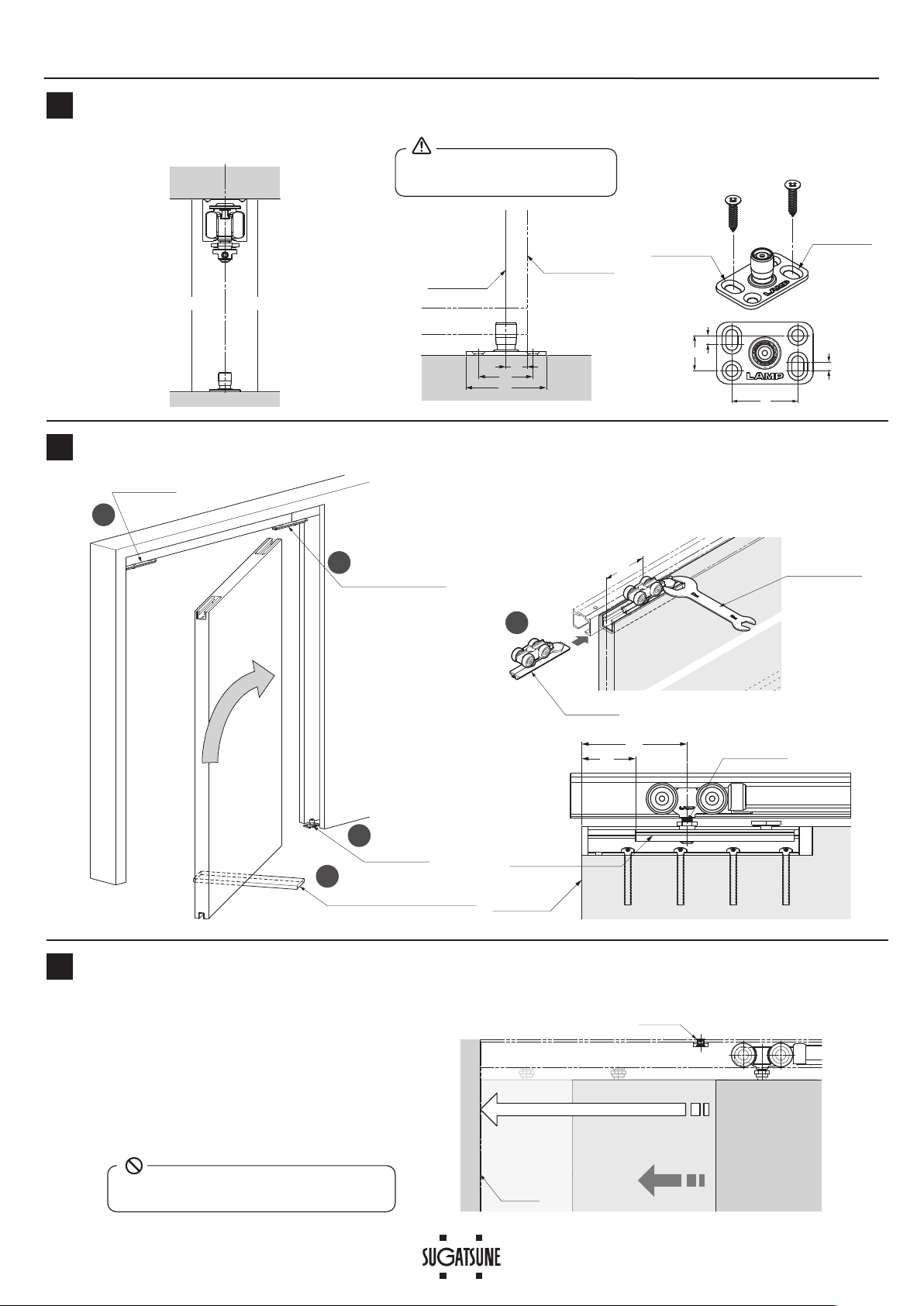 LAMP

LAMP

LAMP

SUGATSUNE